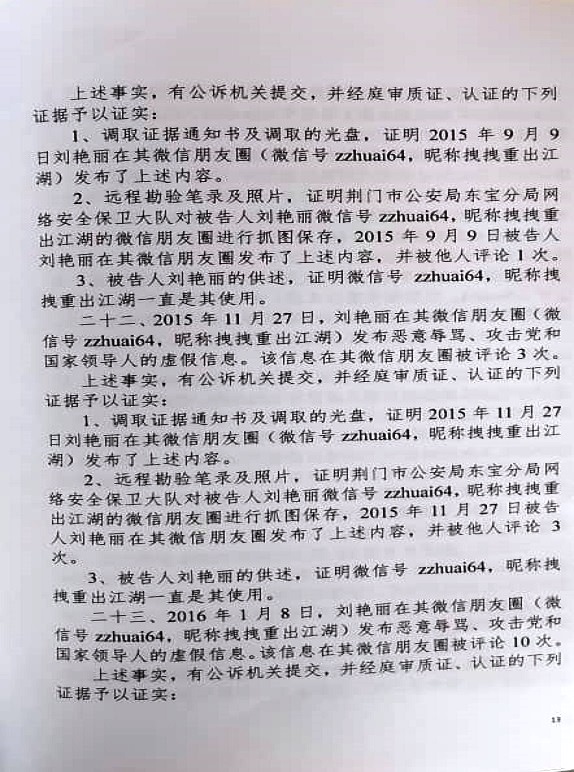 上述事实，有公诉机关提交，并经庭审质证、认证的下列证据予以证实：

1、调取证据通知书及调取的光盘，证明 2015 年 9 月 9 日刘艳丽在其微信朋友圈（微信号 zzhuai64，昵称拽拽重出江湖）发布了上述内容。

2、远程勘验笔录及照片，证明荆门市公安局东宝分局网络安全保卫大队对被告人刘艳丽微信号 zzhuai64，昵称拽拽重出江湖的微信朋友圈进行抓图保存，2015 年 9 月 9 日被告人刘艳丽在其微信朋友圈发布了上述内容，并被他人评论 1 次。

3、被告人刘艳丽的供述，证明微信号 zzhuai64，昵称拽拽重出江湖一直是其使用。

二十二、2015 年 11 月 27 日，刘艳丽在其微信朋友圈（微信号 zzhuai64，昵称拽拽重出江湖）发布恶意辱骂、攻击党和国家领导人的虚假信息。该信息在其微信朋友圈被评论 3 次。

上述事实，有公诉机关提交，并经庭审质证、认证的下列证据予以证实：

1、调取证据通知书及调取的光盘，证明 2015 年 11 月 27 日刘艳丽在其微信朋友圈（微信号 zzhuai64，昵称拽拽重出江湖）发布了上述内容。

2、远程勘验笔录及照片，证明荆门市公安局东宝分局网络安全保卫大队对被告人刘艳丽微信号 zzhuai64，昵称拽拽重出江湖的微信朋友圈进行抓图保存，2015 年 11 月 27 日被告人刘艳丽在其微信朋友圈发布了上述内容，并被他人评论 3 次。

3、被告人刘艳丽的供述，证明微信号 zzhuai64，昵称拽拽重出江湖一直是其使用。

二十三、2016 年 1 月 8 日，刘艳丽在其微信朋友圈（微信号 zzhuai64，昵称拽拽重出江湖）发布恶意辱骂、攻击党和国家领导人的虚假信息。该信息在其微信朋友圈被评论 10 次。

上述事实，有公诉机关提交，并经庭审质证、认证的下列证据予以证实：

19